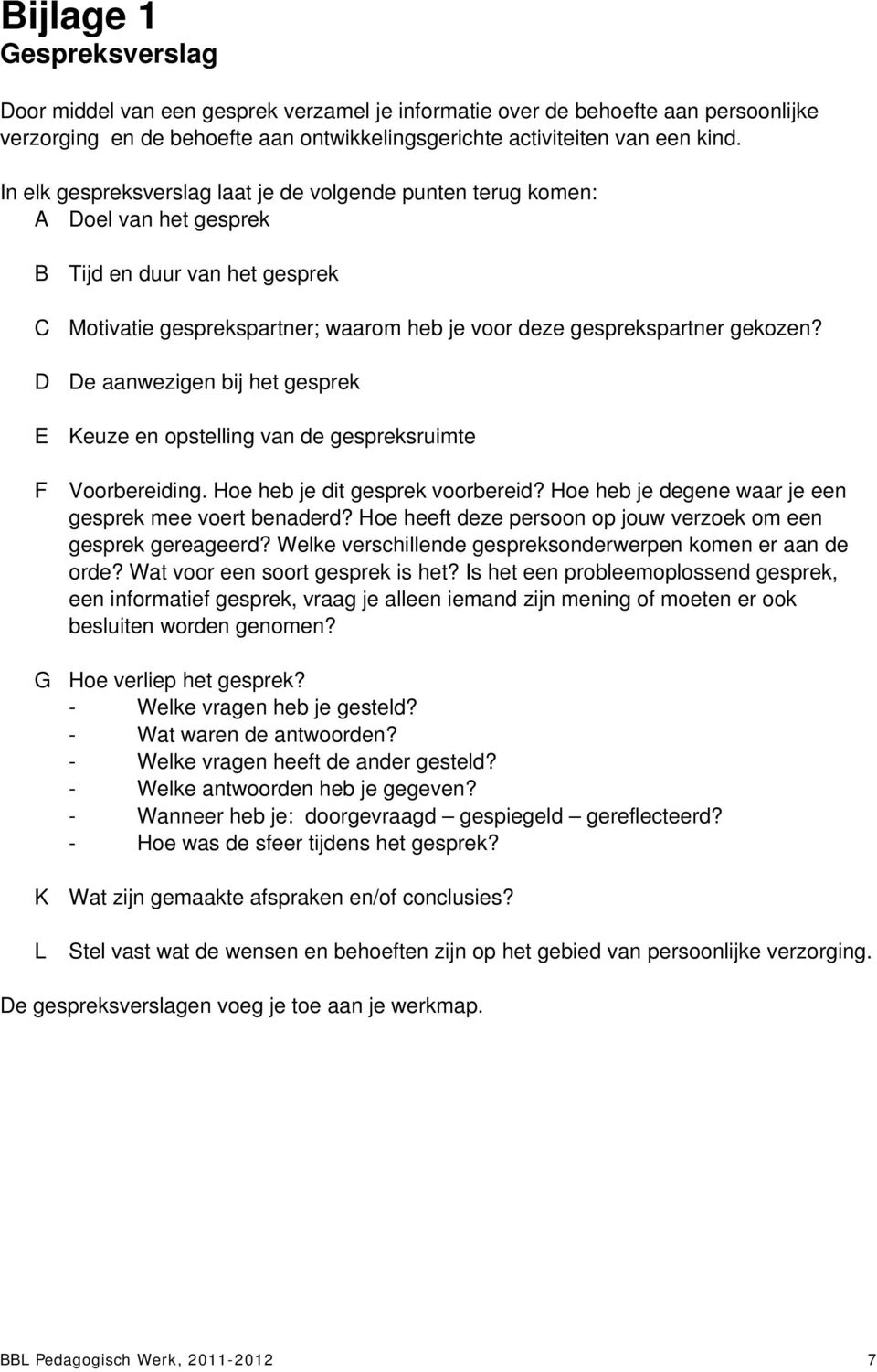 Bijlage 1
Gespreksverslag

Door middel van een gesprek verzamel je informatie over de behoefte aan persoonlijke verzorging en de behoefte aan ontwikkelingsgerichte activiteiten van een kind.

In elk gespreksverslag laat je de volgende punten terug komen:
A Doel van het gesprek

B Tijd en duur van het gesprek

C Motivatie gesprekspartner; waarom heb je voor deze gesprekspartner gekozen?

D De aanwezigen bij het gesprek

E Keuze en opstelling van de gespreksruimte

F Voorbereiding. Hoe heb je dit gesprek voorbereid? Hoe heb je degene waar je een gesprek mee voert benaderd? Hoe heeft deze persoon op jouw verzoek om een gesprek gereageerd? Welke verschillende gespreksonderwerpen komen er aan de orde? Wat voor een soort gesprek is het? Is het een probleemoplossend gesprek, een informatief gesprek, vraag je alleen iemand zijn mening of moeten er ook besluiten worden genomen?

G Hoe verliep het gesprek?
- Welke vragen heb je gesteld?
- Wat waren de antwoorden?
- Welke vragen heeft de ander gesteld?
- Welke antwoorden heb je gegeven?
- Wanneer heb je: doorgevraagd – gespiegeld – gereflecteerd?
- Hoe was de sfeer tijdens het gesprek?

K Wat zijn gemaakte afspraken en/of conclusies?

L Stel vast wat de wensen en behoeften zijn op het gebied van persoonlijke verzorging.

De gespreksverslagen voeg je toe aan je werkmap.

BBL Pedagogisch Werk, 2011-2012 7